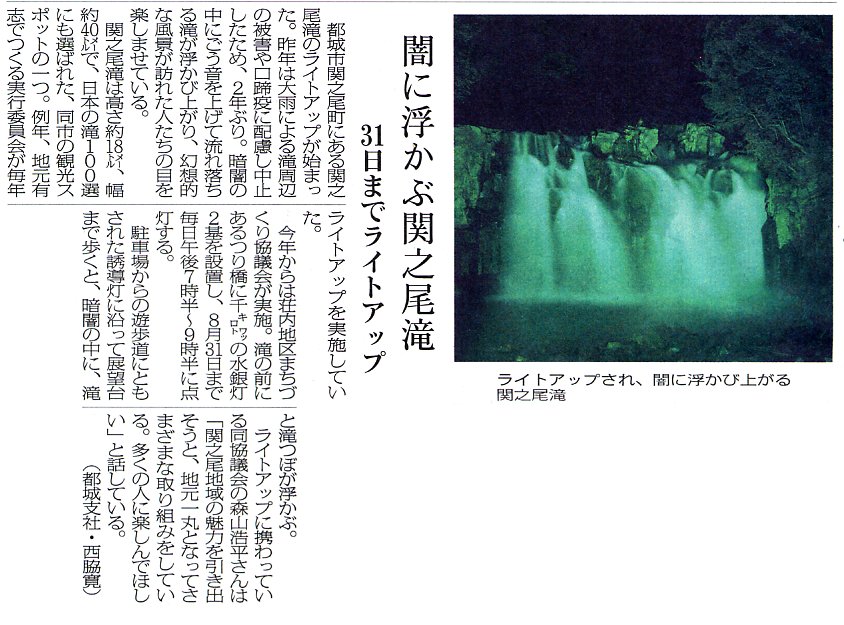 闇に浮かぶ関之尾滝

31日までライトアップ

ライトアップされ、闇に浮かび上がる関之尾滝

都城市関之尾町にある関之尾滝のライトアップが始まった。昨年は大雨による滝周辺の被害や口蹄疫に配慮し中止したため、2年ぶり。暗闇の中にごう音を上げて流れ落ちる滝が浮かび上がり、幻想的な風景が訪れた人たちの目を楽しませている。

関之尾滝は高さ約18㍍、幅約40㍍で、日本の滝100選にも選ばれた、同市の観光スポットの一つ。例年、地元有志でつくる実行委員会が毎年ライトアップを実施していた。

今年からは荘内地区まちづくり協議会が実施。滝の前にあるつり橋に千キロワットの水銀灯2基を設置し、8月31日まで毎日午後7時半～9時半に点灯する。

駐車場からの遊歩道にともされた誘導灯に沿って展望台まで歩くと、暗闇の中に、滝と滝つぼが浮かぶ。

ライトアップに携わっている同協議会の森山浩平さんは「関之尾地域の魅力を引き出そうと、地元一丸となってさまざまな取り組みをしている。多くの人に楽しんでほしい」と話している。

（都城支社・西脇寛）